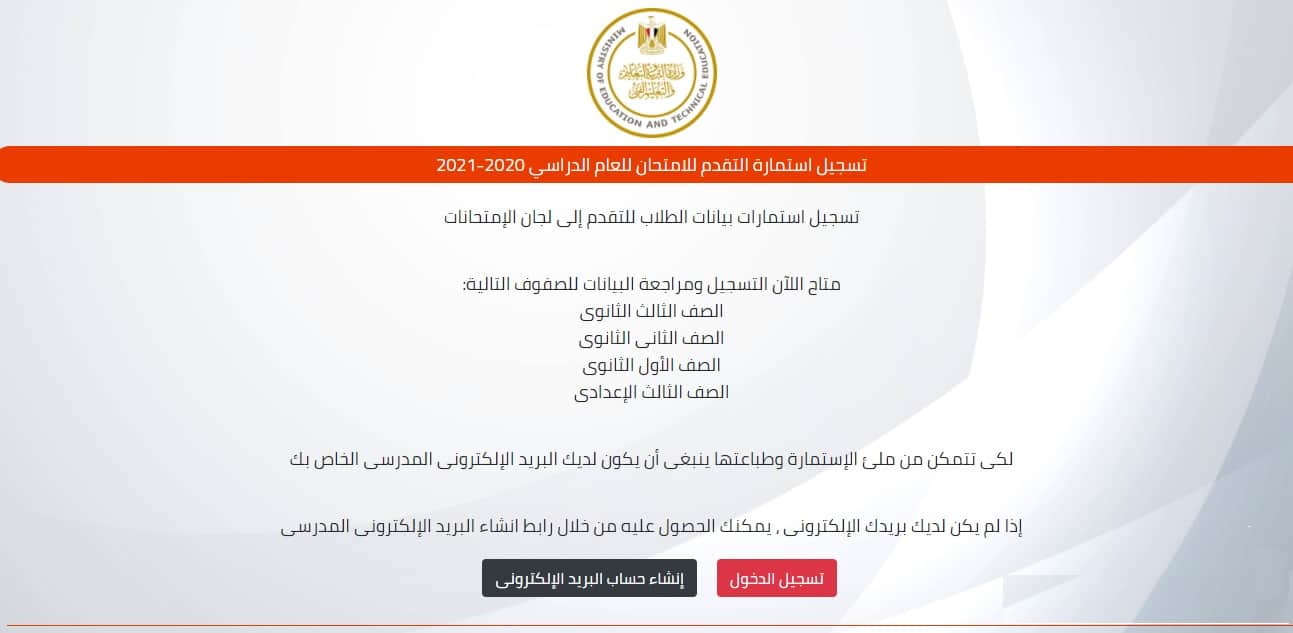 MINISTRY OF EDUCATION AND TECHNICAL EDUCATION
وزارة التربية والتعليم والتعليم الفني

تسجيل استمارة التقدم للامتحان للعام الدراسي 2020-2021

تسجيل استمارات بيانات الطلاب للتقدم إلى لجان الإمتحانات

متاح اللآن التسجيل ومراجعة البيانات للصفوف التالية:
الصف الثالث الثانوى
الصف الثانى الثانوى
الصف الأول الثانوى
الصف الثالث الإعدادى

لكى تتمكن من ملئ الإستمارة وطباعتها ينبغى أن يكون لديك البريد الإلكترونى المدرسى الخاص بك

إذا لم يكن لديك بريدك الإلكترونى , يمكنك الحصول عليه من خلال رابط انشاء البريد الإلكترونى المدرسى

تسجيل الدخول

إنشاء حساب البريد الإلكترونى